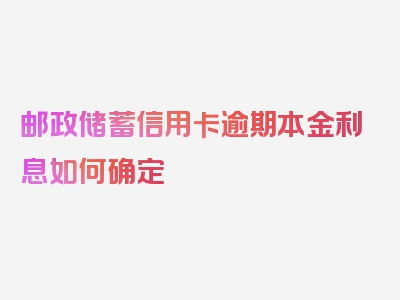 邮政储蓄信用卡逾期本金利息如何确定